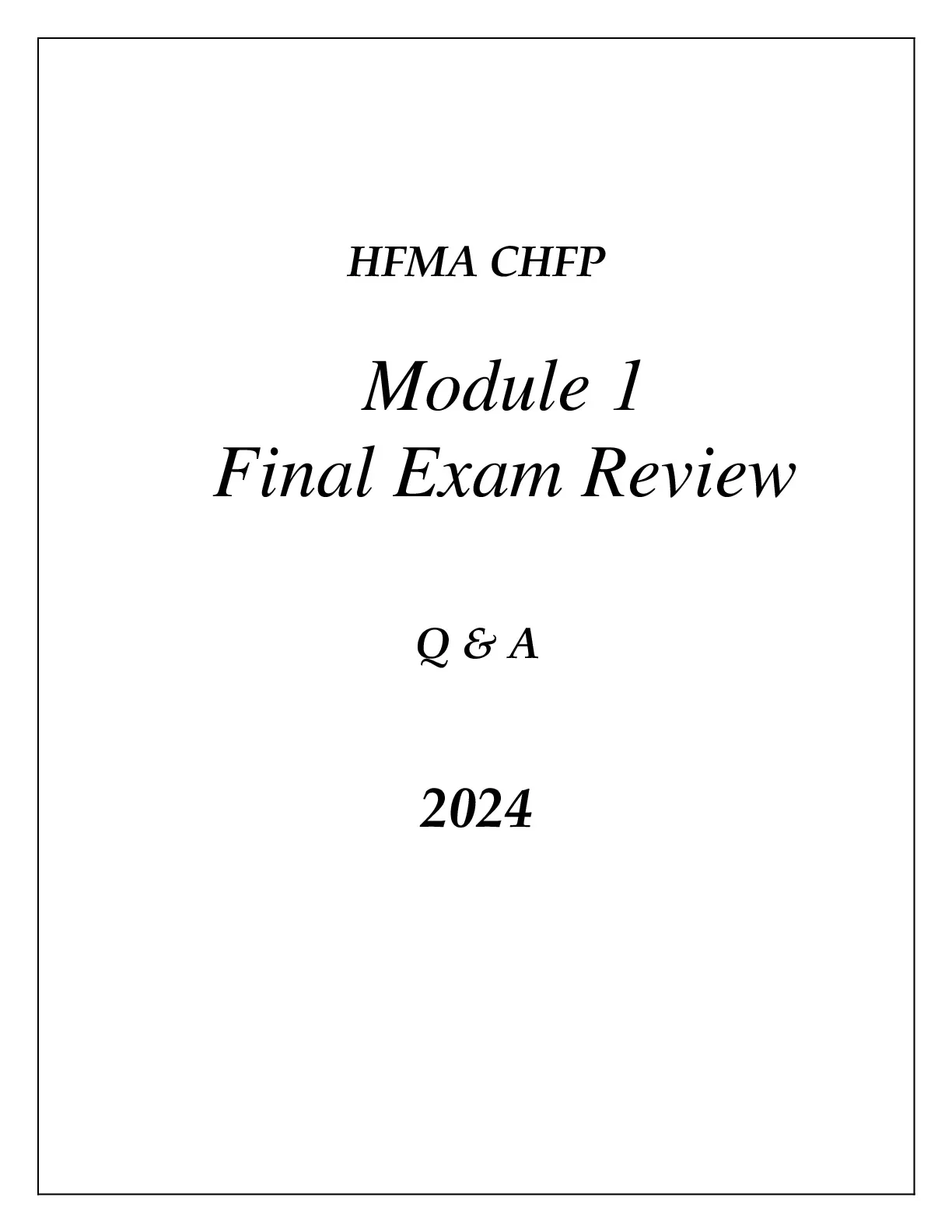 HFMA CHFP

Module 1
Final Exam Review

Q & A

2024